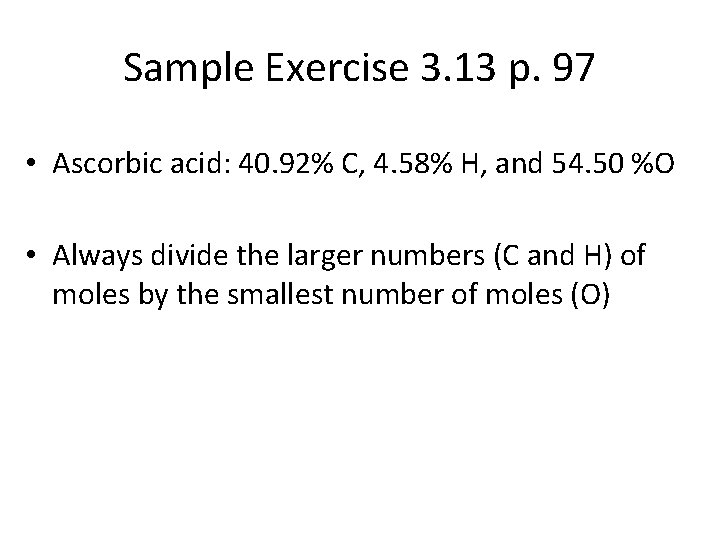 Sample Exercise 3.13 p. 97

• Ascorbic acid: 40.92% C, 4.58% H, and 54.50 %O

• Always divide the larger numbers (C and H) of moles by the smallest number of moles (O)